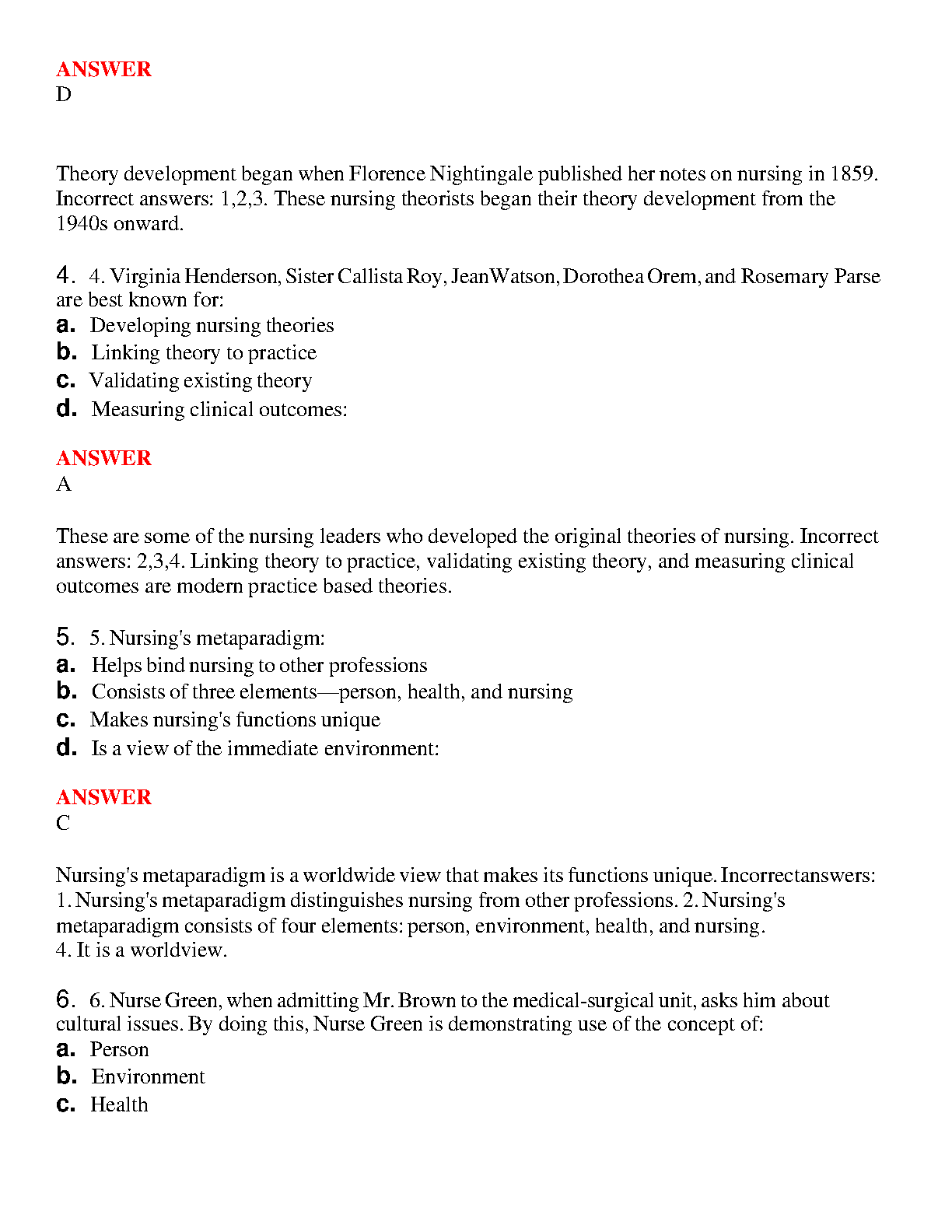 ANSWER
D

Theory development began when Florence Nightingale published her notes on nursing in 1859. Incorrect answers: 1,2,3. These nursing theorists began their theory development from the 1940s onward.

4. 4. Virginia Henderson, Sister Callista Roy, JeanWatson, Dorothea Orem, and Rosemary Parse are best known for:
a. Developing nursing theories
b. Linking theory to practice
c. Validating existing theory
d. Measuring clinical outcomes:

ANSWER
A

These are some of the nursing leaders who developed the original theories of nursing. Incorrect answers: 2,3,4. Linking theory to practice, validating existing theory, and measuring clinical outcomes are modern practice based theories.

5. 5. Nursing's metaparadigm:
a. Helps bind nursing to other professions
b. Consists of three elements—person, health, and nursing
c. Makes nursing's functions unique
d. Is a view of the immediate environment:

ANSWER
C

Nursing's metaparadigm is a worldwide view that makes its functions unique. Incorrectanswers: 1. Nursing's metaparadigm distinguishes nursing from other professions. 2. Nursing's metaparadigm consists of four elements: person, environment, health, and nursing.
4. It is a worldview.

6. 6. Nurse Green, when admitting Mr. Brown to the medical-surgical unit, asks him about cultural issues. By doing this, Nurse Green is demonstrating use of the concept of:
a. Person
b. Environment
c. Health